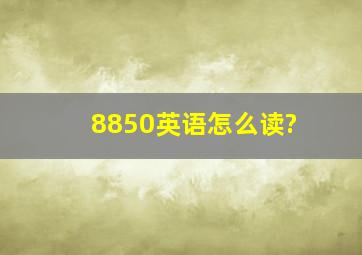 8850英语怎么读?